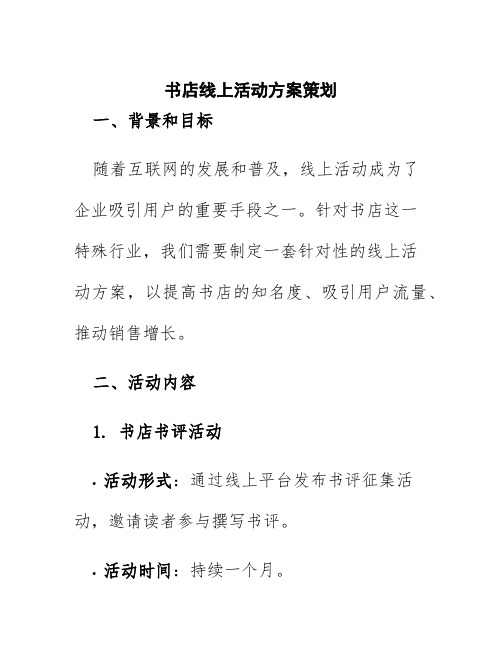 书店线上活动方案策划

一、背景和目标

随着互联网的发展和普及，线上活动成为了企业吸引用户的重要手段之一。针对书店这一特殊行业，我们需要制定一套针对性的线上活动方案，以提高书店的知名度、吸引用户流量、推动销售增长。

二、活动内容

1. 书店书评活动

· 活动形式：通过线上平台发布书评征集活动，邀请读者参与撰写书评。

· 活动时间：持续一个月。